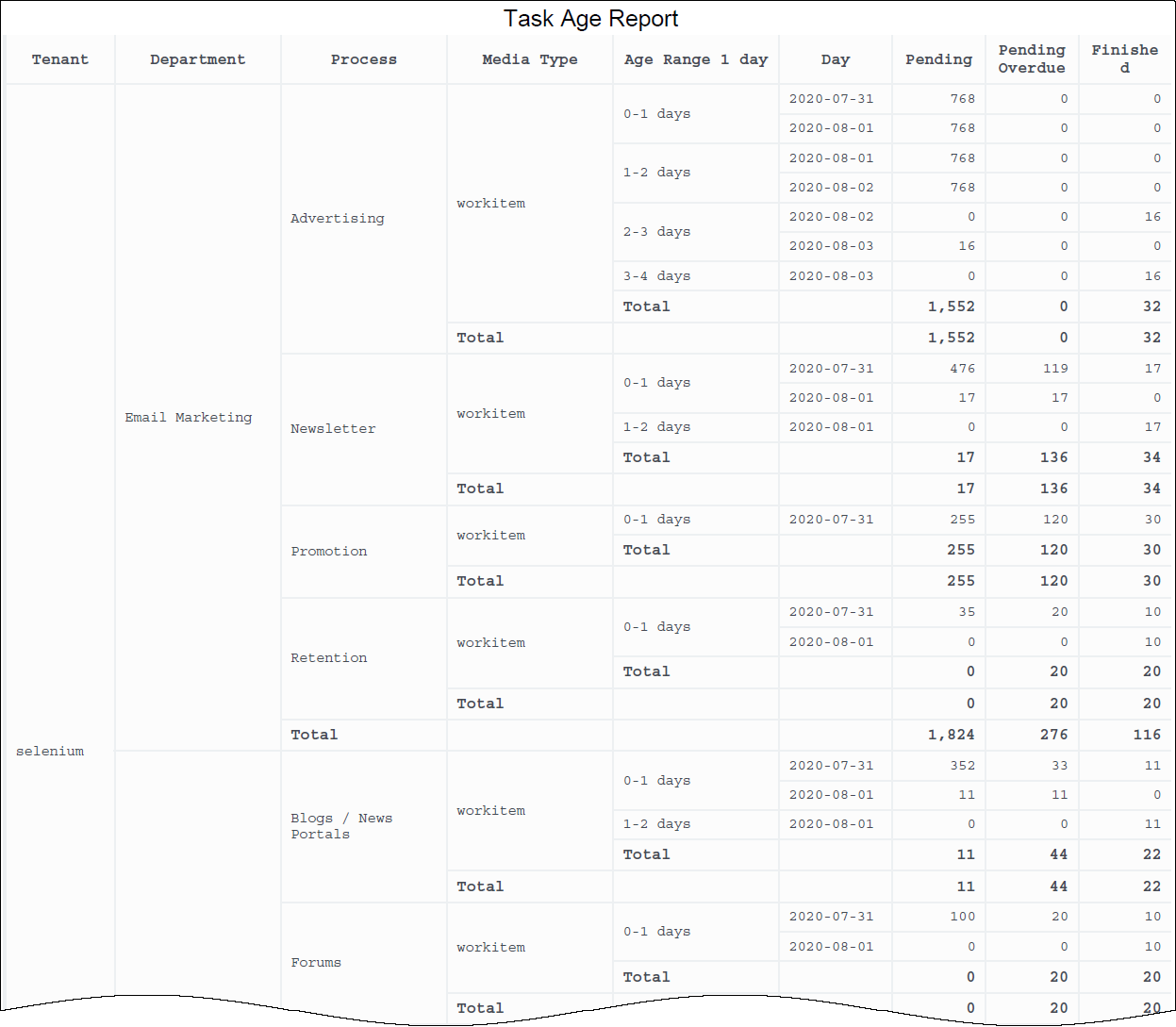 Task Age Report

| Tenant | Department | Process | Media Type | Age Range 1 day | Day | Pending | Pending Overdue | Finished |
|---|---|---|---|---|---|---|---|---|
| selenium | Email Marketing | Advertising | workitem | 0-1 days | 2020-07-31 | 768 | 0 | 0 |
| | | | | | 2020-08-01 | 768 | 0 | 0 |
| | | | | 1-2 days | 2020-08-01 | 768 | 0 | 0 |
| | | | | | 2020-08-02 | 768 | 0 | 0 |
| | | | | 2-3 days | 2020-08-02 | 0 | 0 | 16 |
| | | | | | 2020-08-03 | 16 | 0 | 0 |
| | | | | 3-4 days | 2020-08-03 | 0 | 0 | 16 |
| | | | | Total | | 1,552 | 0 | 32 |
| | | | Total | | | 1,552 | 0 | 32 |
| | | Newsletter | workitem | 0-1 days | 2020-07-31 | 476 | 119 | 17 |
| | | | | | 2020-08-01 | 17 | 17 | 0 |
| | | | | 1-2 days | 2020-08-01 | 0 | 0 | 17 |
| | | | | Total | | 17 | 136 | 34 |
| | | | Total | | | 17 | 136 | 34 |
| | | Promotion | workitem | 0-1 days | 2020-07-31 | 255 | 120 | 30 |
| | | | | Total | | 255 | 120 | 30 |
| | | | Total | | | 255 | 120 | 30 |
| | | Retention | workitem | 0-1 days | 2020-07-31 | 35 | 20 | 10 |
| | | | | | 2020-08-01 | 0 | 0 | 10 |
| | | | | Total | | 0 | 20 | 20 |
| | | | Total | | | 0 | 20 | 20 |
| | | Total | | | | 1,824 | 276 | 116 |
| | | Blogs / News Portals | workitem | 0-1 days | 2020-07-31 | 352 | 33 | 11 |
| | | | | | 2020-08-01 | 11 | 11 | 0 |
| | | | | 1-2 days | 2020-08-01 | 0 | 0 | 11 |
| | | | | Total | | 11 | 44 | 22 |
| | | | Total | | | 11 | 44 | 22 |
| | | Forums | workitem | 0-1 days | 2020-07-31 | 100 | 20 | 10 |
| | | | | | 2020-08-01 | 0 | 0 | 10 |
| | | | | Total | | 0 | 20 | 20 |
| | | | Total | | | 0 | 20 | 20 |